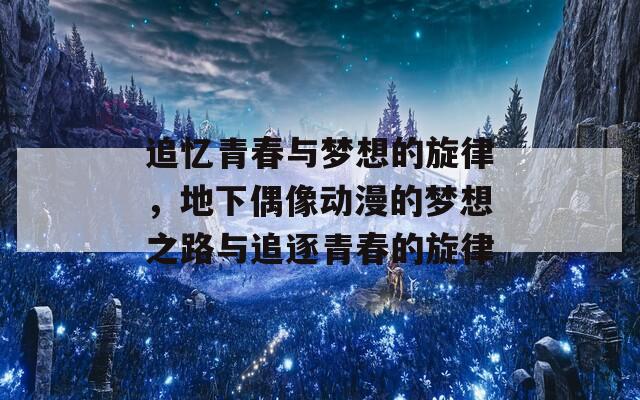 追忆青春与梦想的旋律，地下偶像动漫的梦想之路与追逐青春的旋律